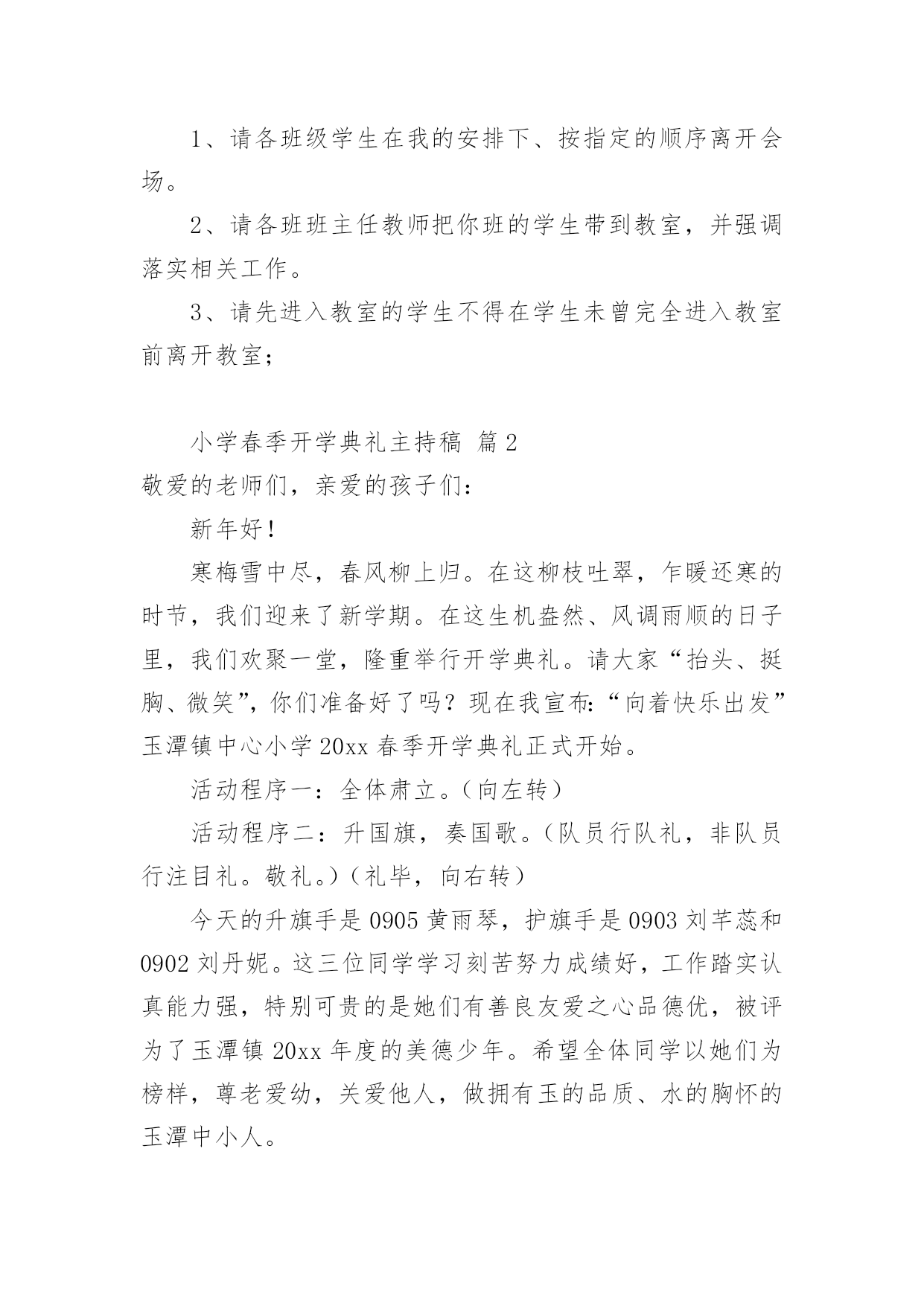 1、请各班级学生在我的安排下、按指定的顺序离开会场。

2、请各班班主任教师把你班的学生带到教室，并强调落实相关工作。

3、请先进入教室的学生不得在学生未曾完全进入教室前离开教室；

小学春季开学典礼主持稿 篇2

敬爱的老师们，亲爱的孩子们：

新年好！

寒梅雪中尽，春风柳上归。在这柳枝吐翠，乍暖还寒的时节，我们迎来了新学期。在这生机盎然、风调雨顺的日子里，我们欢聚一堂，隆重举行开学典礼。请大家“抬头、挺胸、微笑”，你们准备好了吗？现在我宣布：“向着快乐出发”玉潭镇中心小学20xx春季开学典礼正式开始。

活动程序一：全体肃立。（向左转）

活动程序二：升国旗，奏国歌。（队员行队礼，非队员行注目礼。敬礼。）（礼毕，向右转）

今天的升旗手是0905黄雨琴，护旗手是0903刘芊蕊和0902刘丹妮。这三位同学学习刻苦努力成绩好，工作踏实认真能力强，特别可贵的是她们有善良友爱之心品德优，被评为了玉潭镇20xx年度的美德少年。希望全体同学以她们为榜样，尊老爱幼，关爱他人，做拥有玉的品质、水的胸怀的玉潭中小人。